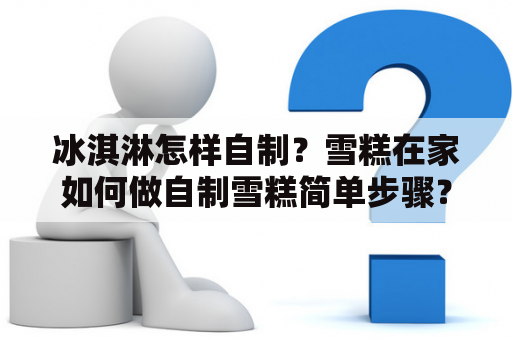 冰淇淋怎样自制？雪糕在家如何做自制雪糕简单步骤？